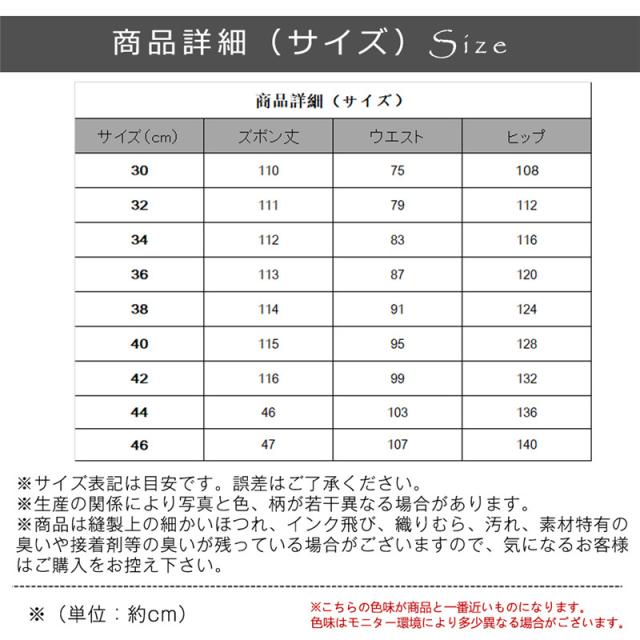 商品詳細（サイズ）Size

商品詳細（サイズ）

| サイズ（cm） | ズボン丈 | ウエスト | ヒップ |
|---|---|---|---|
| 30 | 110 | 75 | 108 |
| 32 | 111 | 79 | 112 |
| 34 | 112 | 83 | 116 |
| 36 | 113 | 87 | 120 |
| 38 | 114 | 91 | 124 |
| 40 | 115 | 95 | 128 |
| 42 | 116 | 99 | 132 |
| 44 | 46 | 103 | 136 |
| 46 | 47 | 107 | 140 |

※サイズ表記は目安です。誤差はご了承ください。
※生産の関係により写真と色、柄が若干異なる場合があります。
※商品は縫製上の細かいほつれ、インク飛び、織りむら、汚れ、素材特有の臭いや接着剤等の臭いが残っている場合がございますので、気になるお客様はご購入をお控え下さい。

※（単位：約cm）

※こちらの色味が商品と一番近いものになります。
色味はモニター環境により多少異なる場合がございます。